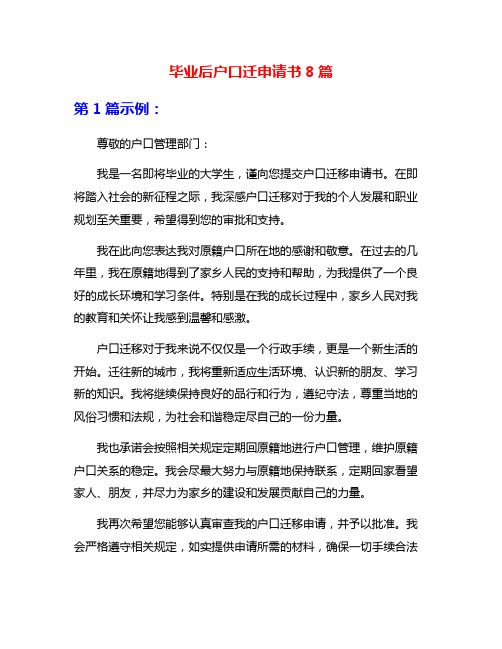 毕业后户口迁申请书 8 篇

第 1 篇示例：

尊敬的户口管理部门：

我是一名即将毕业的大学生，谨向您提交户口迁移申请书。在即将踏入社会的新征程之际，我深感户口迁移对于我的个人发展和职业规划至关重要，希望得到您的审批和支持。

我在此向您表达我对原籍户口所在地的感谢和敬意。在过去的几年里，我在原籍地得到了家乡人民的支持和帮助，为我提供了一个良好的成长环境和学习条件。特别是在我的成长过程中，家乡人民对我的教育和关怀让我感到温馨和感激。

户口迁移对于我来说不仅仅是一个行政手续，更是一个新生活的开始。迁往新的城市，我将重新适应生活环境、认识新的朋友、学习新的知识。我将继续保持良好的品行和行为，遵纪守法，尊重当地的风俗习惯和法规，为社会和谐稳定尽自己的一份力量。

我也承诺会按照相关规定定期回原籍地进行户口管理，维护原籍户口关系的稳定。我会尽最大努力与原籍地保持联系，定期回家看望家人、朋友，并尽力为家乡的建设和发展贡献自己的力量。

我再次希望您能够认真审查我的户口迁移申请，并予以批准。我会严格遵守相关规定，如实提供申请所需的材料，确保一切手续合法